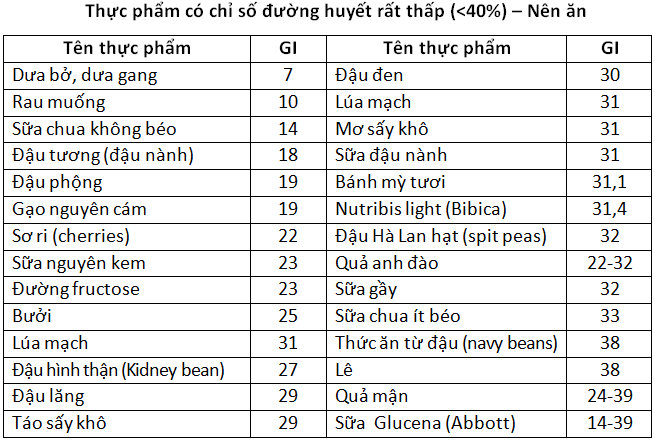 Thực phẩm có chỉ số đường huyết rất thấp (<40%) – Nên ăn

| Tên thực phẩm | GI | Tên thực phẩm | GI |
|---|---|---|---|
| Dưa bở, dưa gang | 7 | Đậu đen | 30 |
| Rau muống | 10 | Lúa mạch | 31 |
| Sữa chua không béo | 14 | Mơ sấy khô | 31 |
| Đậu tương (đậu nành) | 18 | Sữa đậu nành | 31 |
| Đậu phộng | 19 | Bánh mỳ tươi | 31,1 |
| Gạo nguyên cám | 19 | Nutribis light (Bibica) | 31,4 |
| Sơ ri (cherries) | 22 | Đậu Hà Lan hạt (spit peas) | 32 |
| Sữa nguyên kem | 23 | Quả anh đào | 22-32 |
| Đường fructose | 23 | Sữa gầy | 32 |
| Bưởi | 25 | Sữa chua ít béo | 33 |
| Lúa mạch | 31 | Thức ăn từ đậu (navy beans) | 38 |
| Đậu hình thận (Kidney bean) | 27 | Lê | 38 |
| Đậu lăng | 29 | Quả mận | 24-39 |
| Táo sấy khô | 29 | Sữa Glucena (Abbott) | 14-39 |